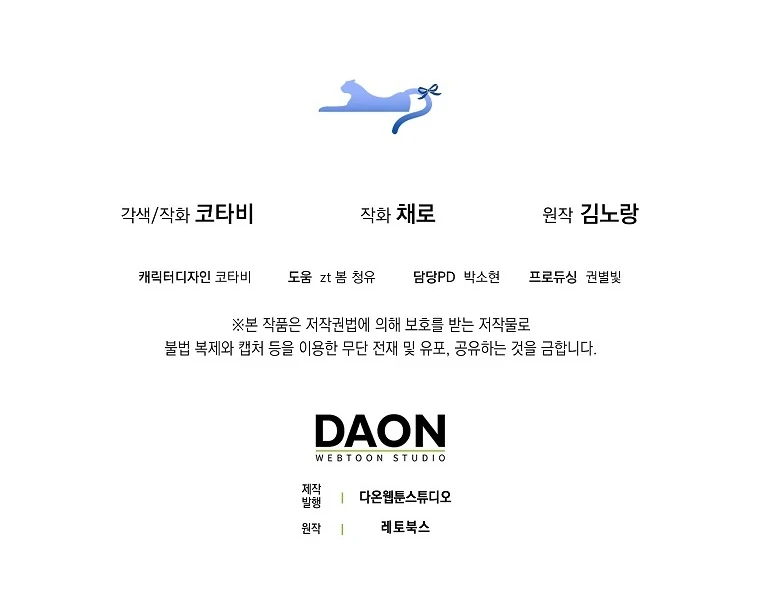 각색/작화 코타비

작화 채로

원작 김노랑

캐릭터디자인 코타비 도움 zt 봄 청유 담당PD 박소현 프로듀싱 권별빛

※본 작품은 저작권법에 의해 보호를 받는 저작물로
불법 복제와 캡처 등을 이용한 무단 전재 및 유포, 공유하는 것을 금합니다.

DAON
WEBTOON STUDIO

제작
발행 | 다온웹툰스튜디오

원작 | 레토북스